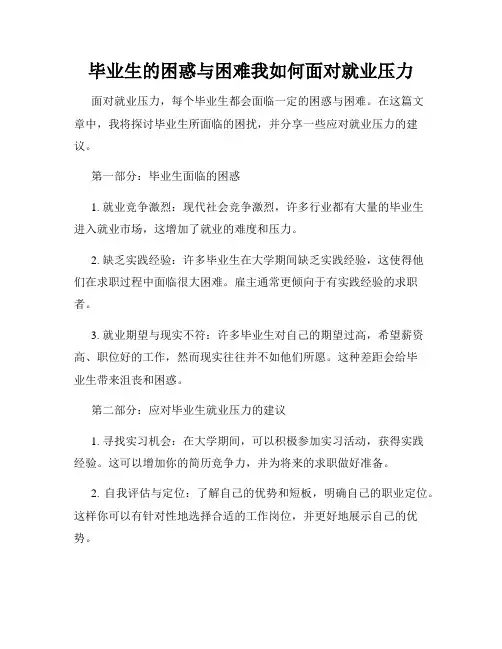 毕业生的困惑与困难我如何面对就业压力

面对就业压力，每个毕业生都会面临一定的困惑与困难。在这篇文章中，我将探讨毕业生所面临的困扰，并分享一些应对就业压力的建议。

第一部分：毕业生面临的困惑

1. 就业竞争激烈：现代社会竞争激烈，许多行业都有大量的毕业生进入就业市场，这增加了就业的难度和压力。

2. 缺乏实践经验：许多毕业生在大学期间缺乏实践经验，这使得他们在求职过程中面临很大困难。雇主通常更倾向于有实践经验的求职者。

3. 就业期望与现实不符：许多毕业生对自己的期望过高，希望薪资高、职位好的工作，然而现实往往并不如他们所愿。这种差距会给毕业生带来沮丧和困惑。

第二部分：应对毕业生就业压力的建议

1. 寻找实习机会：在大学期间，可以积极参加实习活动，获得实践经验。这可以增加你的简历竞争力，并为将来的求职做好准备。

2. 自我评估与定位：了解自己的优势和短板，明确自己的职业定位。这样你可以有针对性地选择合适的工作岗位，并更好地展示自己的优势。